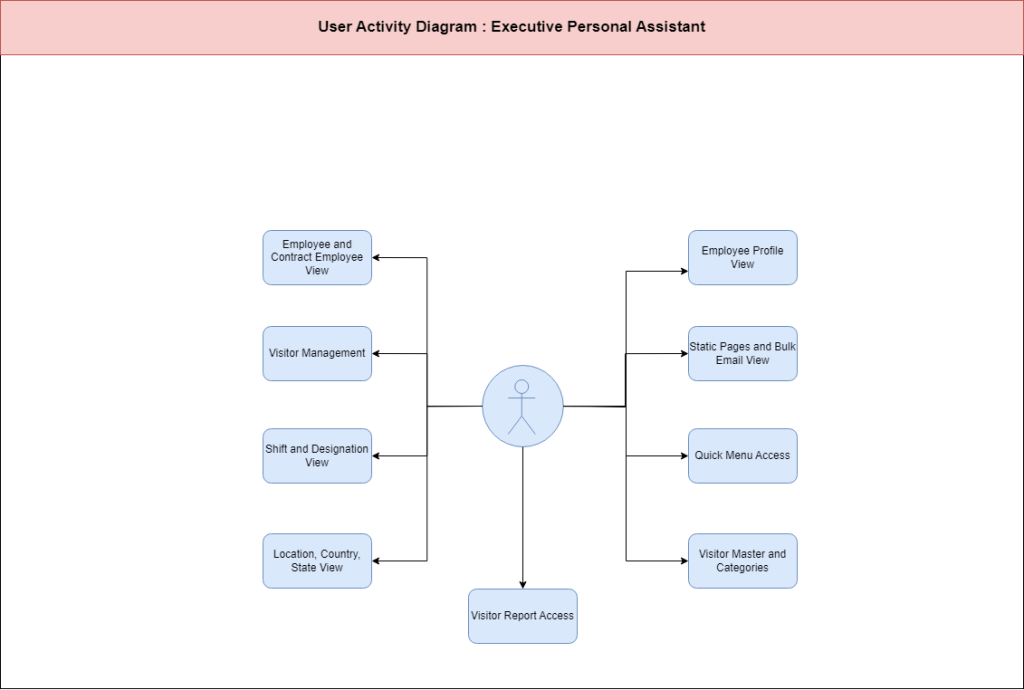 User Activity Diagram : Executive Personal Assistant

Employee and Contract Employee View

Visitor Management

Shift and Designation View

Location, Country, State View

Employee Profile View

Static Pages and Bulk Email View

Quick Menu Access

Visitor Master and Categories

Visitor Report Access